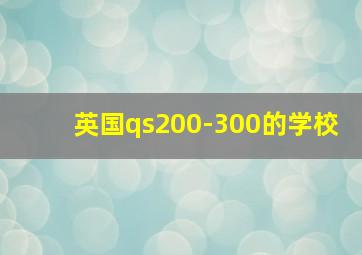 英国qs200-300的学校